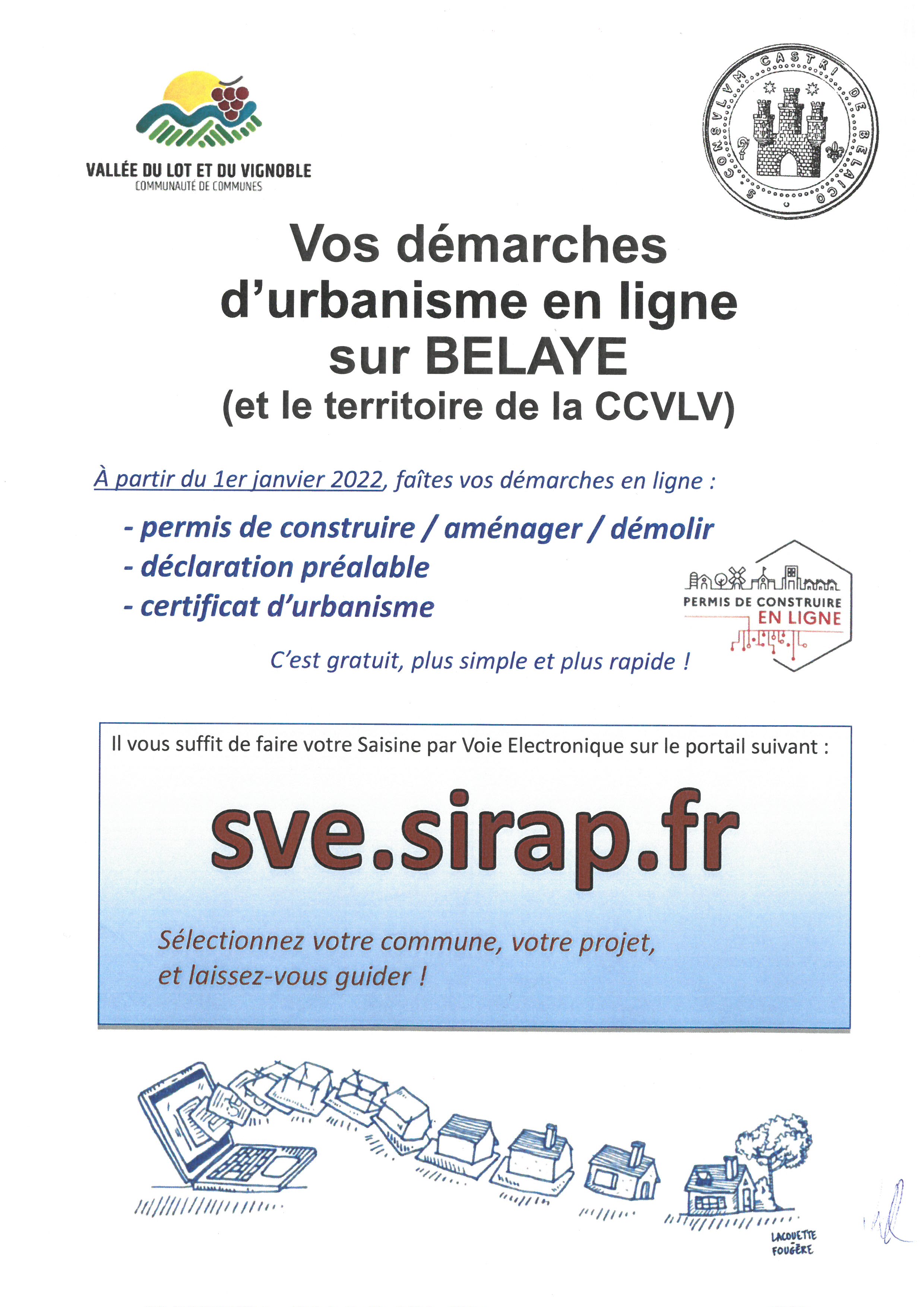 VALLÉE DU LOT ET DU VIGNOBLE
COMMUNAUTÉ DE COMMUNES

S CONSVLVM CASTRI DE BELAICO

Vos démarches d'urbanisme en ligne sur BELAYE
(et le territoire de la CCVLV)

À partir du 1er janvier 2022, faîtes vos démarches en ligne :

- permis de construire / aménager / démolir
- déclaration préalable
- certificat d'urbanisme

PERMIS DE CONSTRUIRE EN LIGNE

C'est gratuit, plus simple et plus rapide !

Il vous suffit de faire votre Saisine par Voie Electronique sur le portail suivant :

sve.sirap.fr

Sélectionnez votre commune, votre projet, et laissez-vous guider !

LACOUETTE FOUGÈRE